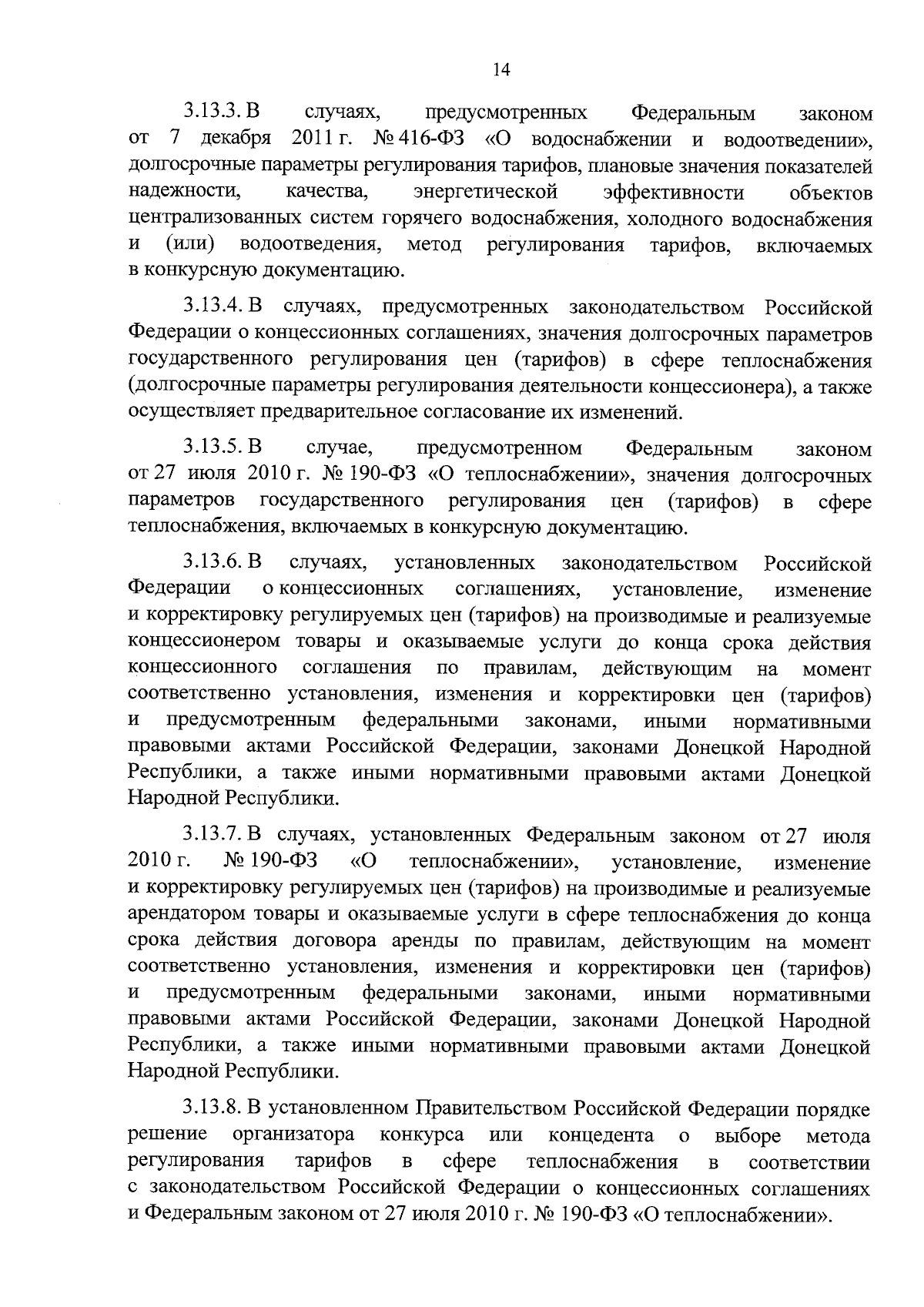 14

3.13.3. В случаях, предусмотренных Федеральным законом от 7 декабря 2011 г. № 416-ФЗ «О водоснабжении и водоотведении», долгосрочные параметры регулирования тарифов, плановые значения показателей надежности, качества, энергетической эффективности объектов централизованных систем горячего водоснабжения, холодного водоснабжения и (или) водоотведения, метод регулирования тарифов, включаемых в конкурсную документацию.

3.13.4. В случаях, предусмотренных законодательством Российской Федерации о концессионных соглашениях, значения долгосрочных параметров государственного регулирования цен (тарифов) в сфере теплоснабжения (долгосрочные параметры регулирования деятельности концессионера), а также осуществляет предварительное согласование их изменений.

3.13.5. В случае, предусмотренном Федеральным законом от 27 июля 2010 г. № 190-ФЗ «О теплоснабжении», значения долгосрочных параметров государственного регулирования цен (тарифов) в сфере теплоснабжения, включаемых в конкурсную документацию.

3.13.6. В случаях, установленных законодательством Российской Федерации о концессионных соглашениях, установление, изменение и корректировку регулируемых цен (тарифов) на производимые и реализуемые концессионером товары и оказываемые услуги до конца срока действия концессионного соглашения по правилам, действующим на момент соответственно установления, изменения и корректировки цен (тарифов) и предусмотренным федеральными законами, иными нормативными правовыми актами Российской Федерации, законами Донецкой Народной Республики, а также иными нормативными правовыми актами Донецкой Народной Республики.

3.13.7. В случаях, установленных Федеральным законом от 27 июля 2010 г. № 190-ФЗ «О теплоснабжении», установление, изменение и корректировку регулируемых цен (тарифов) на производимые и реализуемые арендатором товары и оказываемые услуги в сфере теплоснабжения до конца срока действия договора аренды по правилам, действующим на момент соответственно установления, изменения и корректировки цен (тарифов) и предусмотренным федеральными законами, иными нормативными правовыми актами Российской Федерации, законами Донецкой Народной Республики, а также иными нормативными правовыми актами Донецкой Народной Республики.

3.13.8. В установленном Правительством Российской Федерации порядке решение организатора конкурса или концедента о выборе метода регулирования тарифов в сфере теплоснабжения в соответствии с законодательством Российской Федерации о концессионных соглашениях и Федеральным законом от 27 июля 2010 г. № 190-ФЗ «О теплоснабжении».